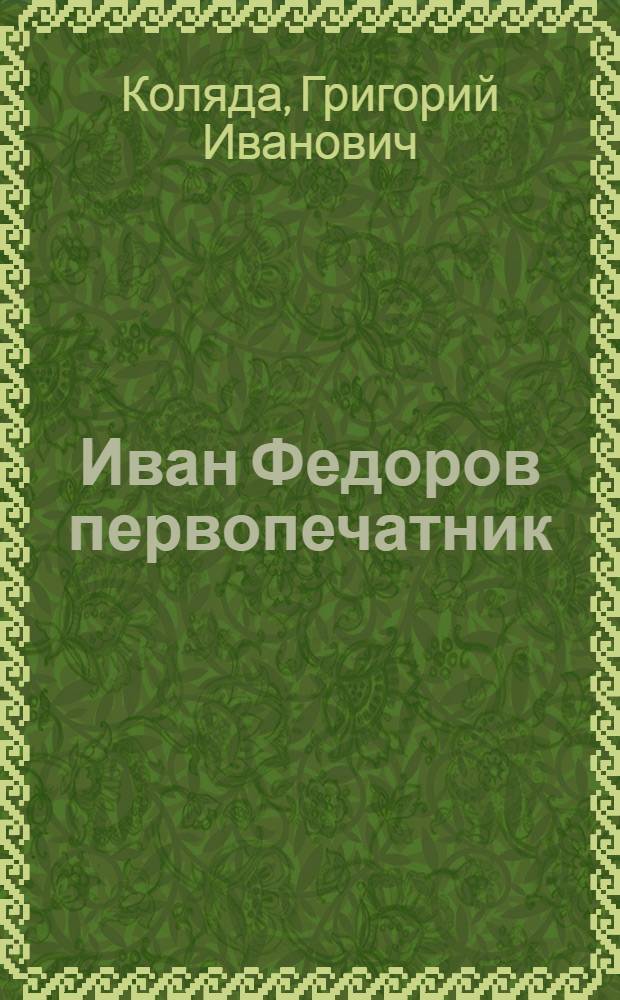 Коляда, Григорий Иванович

Иван Федоров первопечатник